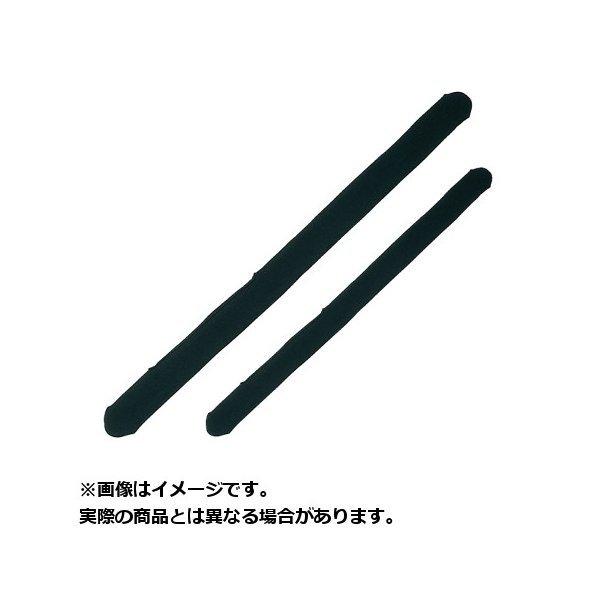 ※画像はイメージです。
実際の商品とは異なる場合があります。